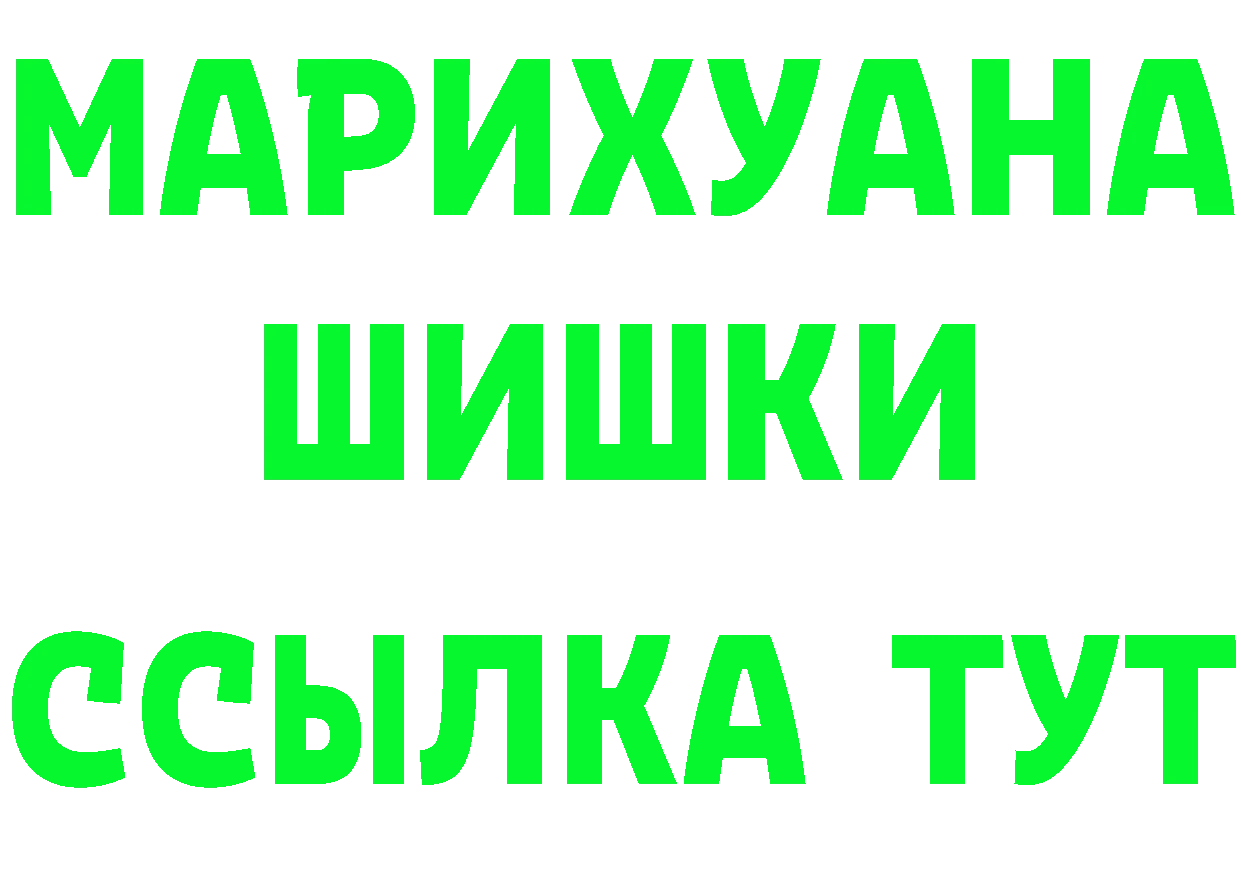 МАРИХУАНА
ШИШКИ
ССЫЛКА ТУТ